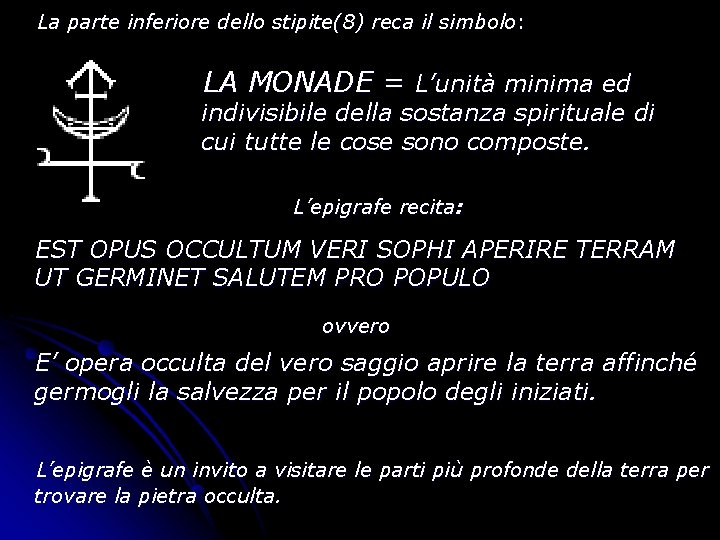 La parte inferiore dello stipite(8) reca il simbolo:

LA MONADE = L'unità minima ed indivisibile della sostanza spirituale di cui tutte le cose sono composte.

L'epigrafe recita:

EST OPUS OCCULTUM VERI SOPHI APERIRE TERRAM UT GERMINET SALUTEM PRO POPULO

ovvero

E' opera occulta del vero saggio aprire la terra affinché germogli la salvezza per il popolo degli iniziati.

L'epigrafe è un invito a visitare le parti più profonde della terra per trovare la pietra occulta.